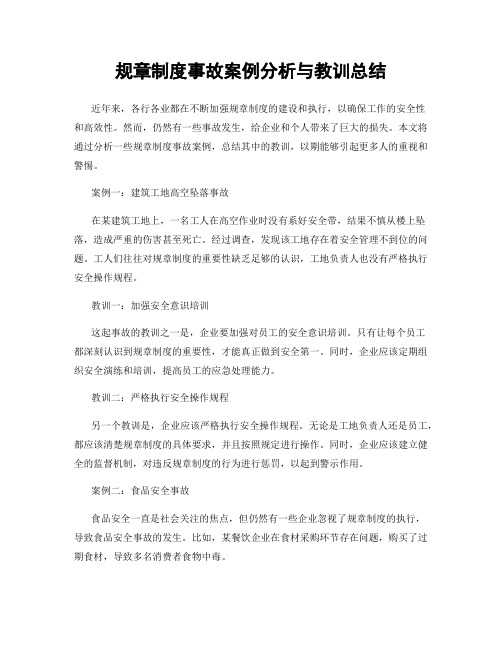 规章制度事故案例分析与教训总结

近年来，各行各业都在不断加强规章制度的建设和执行，以确保工作的安全性和高效性。然而，仍然有一些事故发生，给企业和个人带来了巨大的损失。本文将通过分析一些规章制度事故案例，总结其中的教训，以期能够引起更多人的重视和警惕。

案例一：建筑工地高空坠落事故

在某建筑工地上，一名工人在高空作业时没有系好安全带，结果不慎从楼上坠落，造成严重的伤害甚至死亡。经过调查，发现该工地存在着安全管理不到位的问题，工人们往往对规章制度的重要性缺乏足够的认识，工地负责人也没有严格执行安全操作规程。

教训一：加强安全意识培训

这起事故的教训之一是，企业要加强对员工的安全意识培训。只有让每个员工都深刻认识到规章制度的重要性，才能真正做到安全第一。同时，企业应该定期组织安全演练和培训，提高员工的应急处理能力。

教训二：严格执行安全操作规程

另一个教训是，企业应该严格执行安全操作规程。无论是工地负责人还是员工，都应该清楚规章制度的具体要求，并且按照规定进行操作。同时，企业应该建立健全的监督机制，对违反规章制度的行为进行惩罚，以起到警示作用。

案例二：食品安全事故

食品安全一直是社会关注的焦点，但仍然有一些企业忽视了规章制度的执行，导致食品安全事故的发生。比如，某餐饮企业在食材采购环节存在问题，购买了过期食材，导致多名消费者食物中毒。